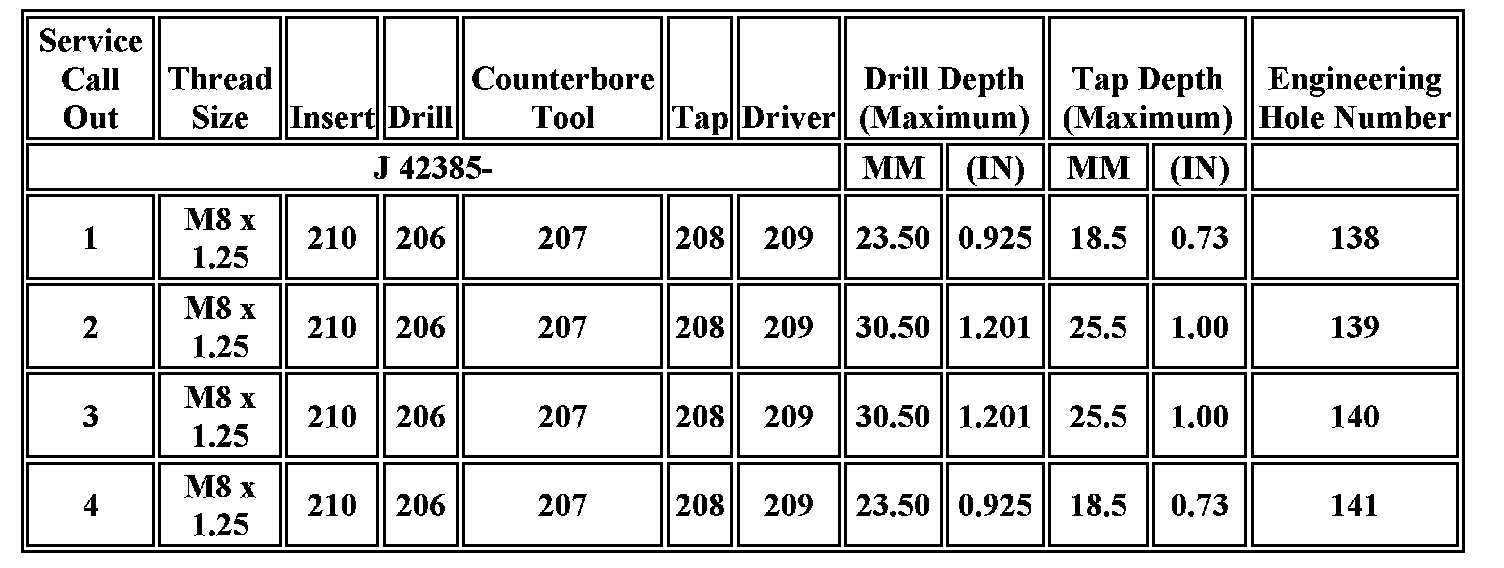 | Service Call Out | Thread Size | Insert | Drill | Counterbore Tool | Tap | Driver | Drill Depth (Maximum) | | Tap Depth (Maximum) | | Engineering Hole Number |
|---|---|---|---|---|---|---|---|---|---|---|---|
| J 42385- | | | | | | | MM | (IN) | MM | (IN) | |
| 1 | M8 x 1.25 | 210 | 206 | 207 | 208 | 209 | 23.50 | 0.925 | 18.5 | 0.73 | 138 |
| 2 | M8 x 1.25 | 210 | 206 | 207 | 208 | 209 | 30.50 | 1.201 | 25.5 | 1.00 | 139 |
| 3 | M8 x 1.25 | 210 | 206 | 207 | 208 | 209 | 30.50 | 1.201 | 25.5 | 1.00 | 140 |
| 4 | M8 x 1.25 | 210 | 206 | 207 | 208 | 209 | 23.50 | 0.925 | 18.5 | 0.73 | 141 |